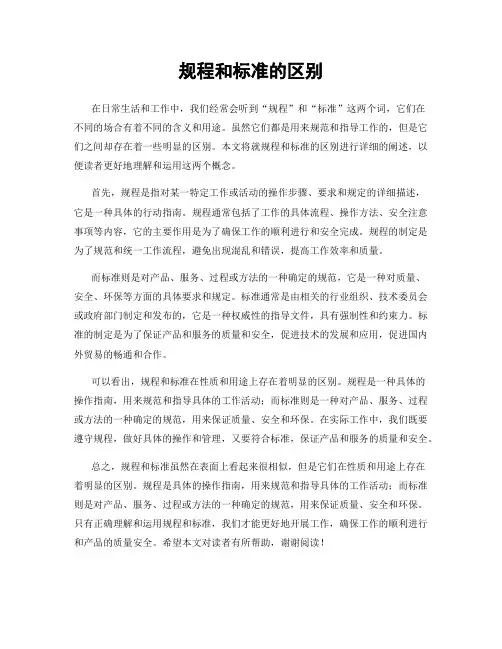 规程和标准的区别

在日常生活和工作中，我们经常会听到“规程”和“标准”这两个词，它们在不同的场合有着不同的含义和用途。虽然它们都是用来规范和指导工作的，但是它们之间却存在着一些明显的区别。本文将就规程和标准的区别进行详细的阐述，以便读者更好地理解和运用这两个概念。

首先，规程是指对某一特定工作或活动的操作步骤、要求和规定的详细描述，它是一种具体的行动指南。规程通常包括了工作的具体流程、操作方法、安全注意事项等内容，它的主要作用是为了确保工作的顺利进行和安全完成。规程的制定是为了规范和统一工作流程，避免出现混乱和错误，提高工作效率和质量。

而标准则是对产品、服务、过程或方法的一种确定的规范，它是一种对质量、安全、环保等方面的具体要求和规定。标准通常是由相关的行业组织、技术委员会或政府部门制定和发布的，它是一种权威性的指导文件，具有强制性和约束力。标准的制定是为了保证产品和服务的质量和安全，促进技术的发展和应用，促进国内外贸易的畅通和合作。

可以看出，规程和标准在性质和用途上存在着明显的区别。规程是一种具体的操作指南，用来规范和指导具体的工作活动；而标准则是一种对产品、服务、过程或方法的一种确定的规范，用来保证质量、安全和环保。在实际工作中，我们既要遵守规程，做好具体的操作和管理，又要符合标准，保证产品和服务的质量和安全。

总之，规程和标准虽然在表面上看起来很相似，但是它们在性质和用途上存在着明显的区别。规程是具体的操作指南，用来规范和指导具体的工作活动；而标准则是对产品、服务、过程或方法的一种确定的规范，用来保证质量、安全和环保。只有正确理解和运用规程和标准，我们才能更好地开展工作，确保工作的顺利进行和产品的质量安全。希望本文对读者有所帮助，谢谢阅读！